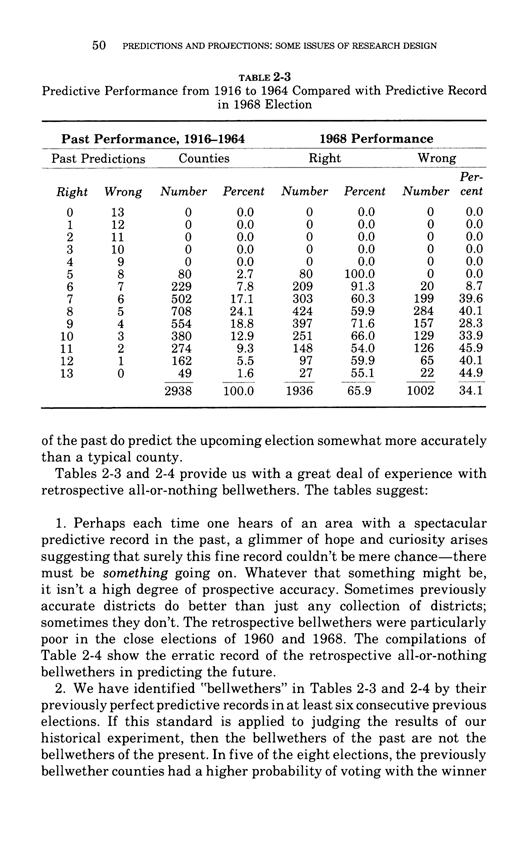 50 PREDICTIONS AND PROJECTIONS: SOME ISSUES OF RESEARCH DESIGN

TABLE 2-3
Predictive Performance from 1916 to 1964 Compared with Predictive Record in 1968 Election

| Past Performance, 1916–1964 | | | | 1968 Performance | | | |
|---|---|---|---|---|---|---|---|
| Past Predictions | | Counties | | Right | | Wrong | |
| Right | Wrong | Number | Percent | Number | Percent | Number | Percent |
| 0 | 13 | 0 | 0.0 | 0 | 0.0 | 0 | 0.0 |
| 1 | 12 | 0 | 0.0 | 0 | 0.0 | 0 | 0.0 |
| 2 | 11 | 0 | 0.0 | 0 | 0.0 | 0 | 0.0 |
| 3 | 10 | 0 | 0.0 | 0 | 0.0 | 0 | 0.0 |
| 4 | 9 | 0 | 0.0 | 0 | 0.0 | 0 | 0.0 |
| 5 | 8 | 80 | 2.7 | 80 | 100.0 | 0 | 0.0 |
| 6 | 7 | 229 | 7.8 | 209 | 91.3 | 20 | 8.7 |
| 7 | 6 | 502 | 17.1 | 303 | 60.3 | 199 | 39.6 |
| 8 | 5 | 708 | 24.1 | 424 | 59.9 | 284 | 40.1 |
| 9 | 4 | 554 | 18.8 | 397 | 71.6 | 157 | 28.3 |
| 10 | 3 | 380 | 12.9 | 251 | 66.0 | 129 | 33.9 |
| 11 | 2 | 274 | 9.3 | 148 | 54.0 | 126 | 45.9 |
| 12 | 1 | 162 | 5.5 | 97 | 59.9 | 65 | 40.1 |
| 13 | 0 | 49 | 1.6 | 27 | 55.1 | 22 | 44.9 |
| | | 2938 | 100.0 | 1936 | 65.9 | 1002 | 34.1 |

of the past do predict the upcoming election somewhat more accurately than a typical county.

Tables 2-3 and 2-4 provide us with a great deal of experience with retrospective all-or-nothing bellwethers. The tables suggest:

1. Perhaps each time one hears of an area with a spectacular predictive record in the past, a glimmer of hope and curiosity arises suggesting that surely this fine record couldn't be mere chance—there must be something going on. Whatever that something might be, it isn't a high degree of prospective accuracy. Sometimes previously accurate districts do better than just any collection of districts; sometimes they don't. The retrospective bellwethers were particularly poor in the close elections of 1960 and 1968. The compilations of Table 2-4 show the erratic record of the retrospective all-or-nothing bellwethers in predicting the future.

2. We have identified "bellwethers" in Tables 2-3 and 2-4 by their previously perfect predictive records in at least six consecutive previous elections. If this standard is applied to judging the results of our historical experiment, then the bellwethers of the past are not the bellwethers of the present. In five of the eight elections, the previously bellwether counties had a higher probability of voting with the winner